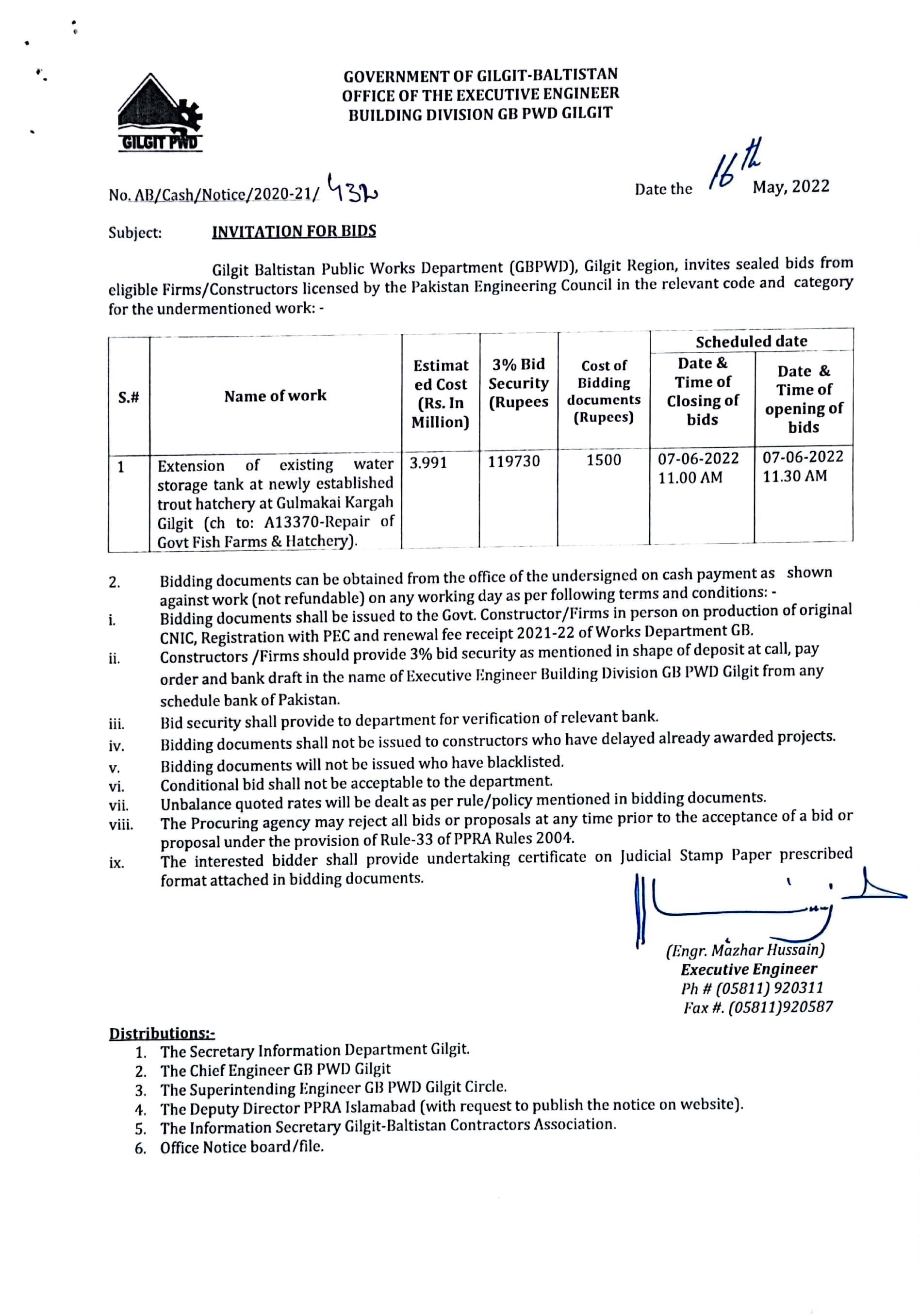 GILGIT PWD

GOVERNMENT OF GILGIT-BALTISTAN
OFFICE OF THE EXECUTIVE ENGINEER
BUILDING DIVISION GB PWD GILGIT

No. AB/Cash/Notice/2020-21/ 432

Date the 16th May, 2022

Subject: INVITATION FOR BIDS

Gilgit Baltistan Public Works Department (GBPWD), Gilgit Region, invites sealed bids from eligible Firms/Constructors licensed by the Pakistan Engineering Council in the relevant code and category for the undermentioned work: -

| S.# | Name of work | Estimated Cost (Rs. In Million) | 3% Bid Security (Rupees | Cost of Bidding documents (Rupees) | Scheduled date: Date & Time of Closing of bids | Scheduled date: Date & Time of opening of bids |
|---|---|---|---|---|---|---|
| 1 | Extension of existing water storage tank at newly established trout hatchery at Gulmakai Kargah Gilgit (ch to: A13370-Repair of Govt Fish Farms & Hatchery). | 3.991 | 119730 | 1500 | 07-06-2022 11.00 AM | 07-06-2022 11.30 AM |

2. Bidding documents can be obtained from the office of the undersigned on cash payment as shown against work (not refundable) on any working day as per following terms and conditions: -
i. Bidding documents shall be issued to the Govt. Constructor/Firms in person on production of original CNIC, Registration with PEC and renewal fee receipt 2021-22 of Works Department GB.
ii. Constructors /Firms should provide 3% bid security as mentioned in shape of deposit at call, pay order and bank draft in the name of Executive Engineer Building Division GB PWD Gilgit from any schedule bank of Pakistan.
iii. Bid security shall provide to department for verification of relevant bank.
iv. Bidding documents shall not be issued to constructors who have delayed already awarded projects.
v. Bidding documents will not be issued who have blacklisted.
vi. Conditional bid shall not be acceptable to the department.
vii. Unbalance quoted rates will be dealt as per rule/policy mentioned in bidding documents.
viii. The Procuring agency may reject all bids or proposals at any time prior to the acceptance of a bid or proposal under the provision of Rule-33 of PPRA Rules 2004.
ix. The interested bidder shall provide undertaking certificate on Judicial Stamp Paper prescribed format attached in bidding documents.

(Engr. Mazhar Hussain)
Executive Engineer
Ph # (05811) 920311
Fax #. (05811)920587

Distributions:-
1. The Secretary Information Department Gilgit.
2. The Chief Engineer GB PWD Gilgit
3. The Superintending Engineer GB PWD Gilgit Circle.
4. The Deputy Director PPRA Islamabad (with request to publish the notice on website).
5. The Information Secretary Gilgit-Baltistan Contractors Association.
6. Office Notice board/file.